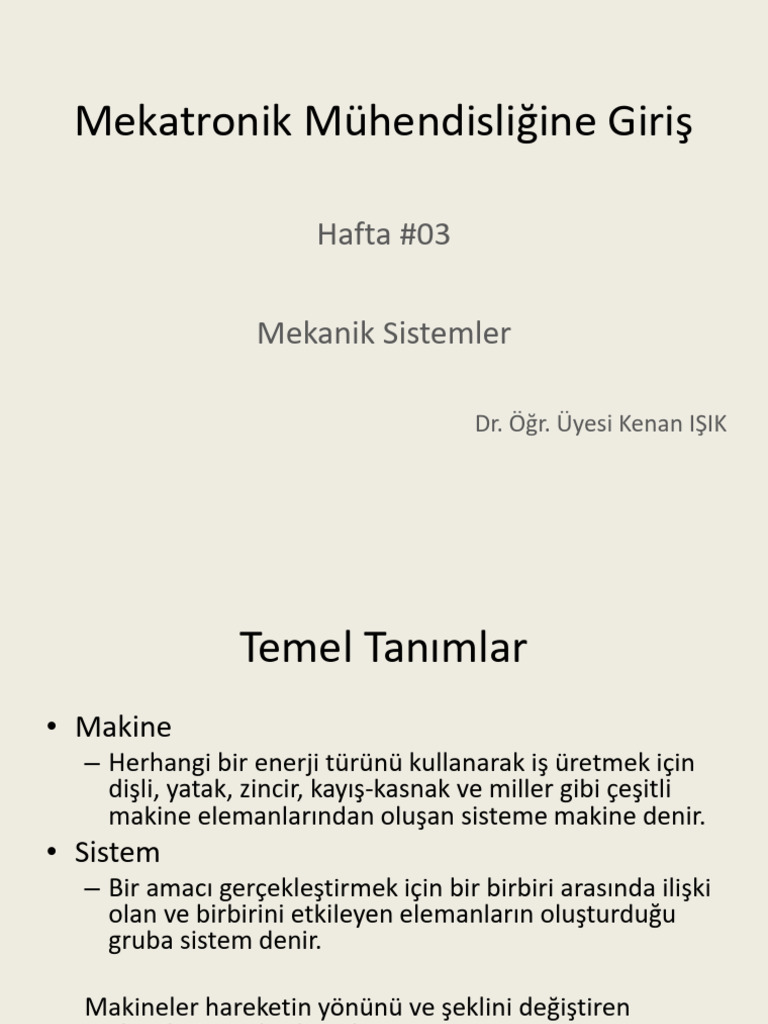 Mekatronik Mühendisliğine Giriş

Hafta #03

Mekanik Sistemler

Dr. Öğr. Üyesi Kenan IŞIK

Temel Tanımlar

• Makine
– Herhangi bir enerji türünü kullanarak iş üretmek için dişli, yatak, zincir, kayış-kasnak ve miller gibi çeşitli makine elemanlarından oluşan sisteme makine denir.
• Sistem
– Bir amacı gerçekleştirmek için bir birbiri arasında ilişki olan ve birbirini etkileyen elemanların oluşturduğu gruba sistem denir.

Makineler hareketin yönünü ve şeklini değiştiren